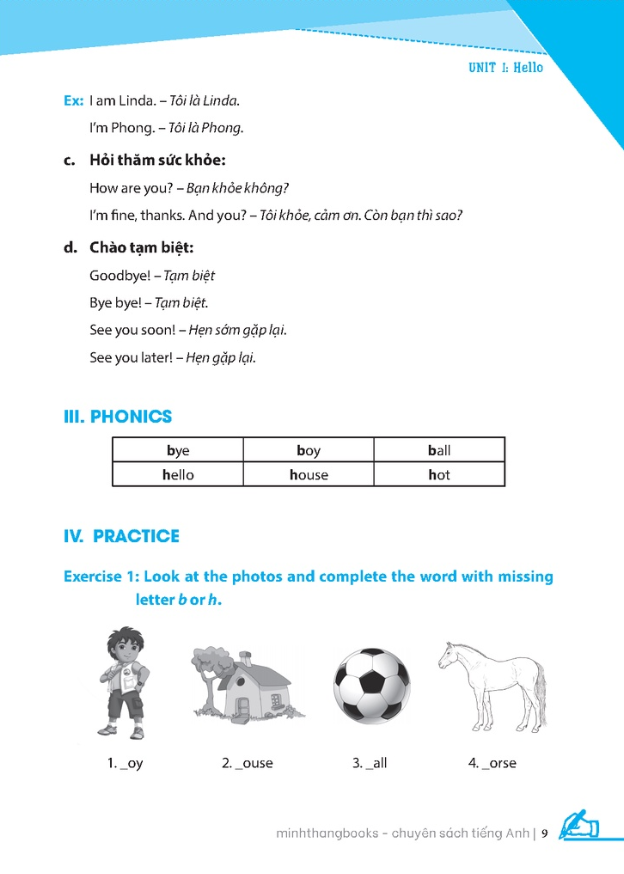 UNIT 1: Hello

Ex: I am Linda. – Tôi là Linda.

I'm Phong. – Tôi là Phong.

c. Hỏi thăm sức khỏe:

How are you? – Bạn khỏe không?

I'm fine, thanks. And you? – Tôi khỏe, cảm ơn. Còn bạn thì sao?

d. Chào tạm biệt:

Goodbye! – Tạm biệt

Bye bye! – Tạm biệt.

See you soon! – Hẹn sớm gặp lại.

See you later! – Hẹn gặp lại.

III. PHONICS

| bye | boy | ball |
|---|---|---|
| hello | house | hot |

IV. PRACTICE

Exercise 1: Look at the photos and complete the word with missing letter b or h.

1. _oy 2. _ouse 3. _all 4. _orse

minhthangbooks - chuyên sách tiếng Anh | 9